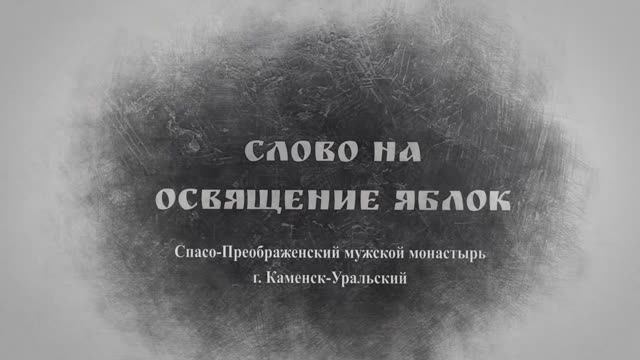 СЛОВО НА ОСВЯЩЕНИЕ ЯБЛОК

Спасо-Преображенский мужской монастырь
г. Каменск-Уральский